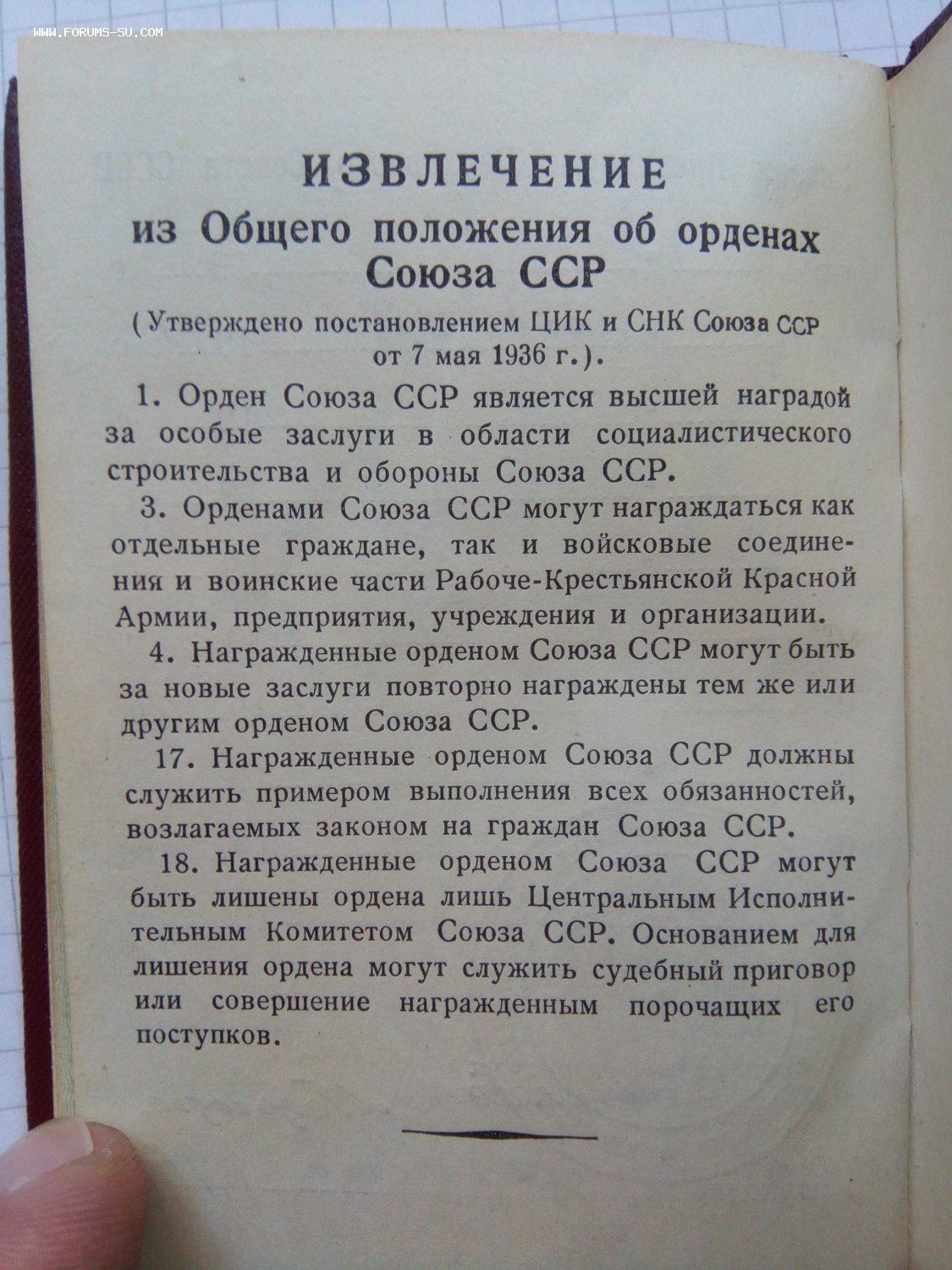 WWW.FORUMS-SU.COM

ИЗВЛЕЧЕНИЕ
из Общего положения об орденах Союза ССР

(Утверждено постановлением ЦИК и СНК Союза ССР от 7 мая 1936 г.).

1. Орден Союза ССР является высшей наградой за особые заслуги в области социалистического строительства и обороны Союза ССР.

3. Орденами Союза ССР могут награждаться как отдельные граждане, так и войсковые соединения и воинские части Рабоче-Крестьянской Красной Армии, предприятия, учреждения и организации.

4. Награжденные орденом Союза ССР могут быть за новые заслуги повторно награждены тем же или другим орденом Союза ССР.

17. Награжденные орденом Союза ССР должны служить примером выполнения всех обязанностей, возлагаемых законом на граждан Союза ССР.

18. Награжденные орденом Союза ССР могут быть лишены ордена лишь Центральным Исполнительным Комитетом Союза ССР. Основанием для лишения ордена могут служить судебный приговор или совершение награжденным порочащих его поступков.